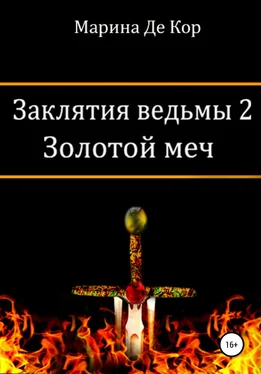 Марина Де Кор

Заклятия ведьмы 2
Золотой меч

16+